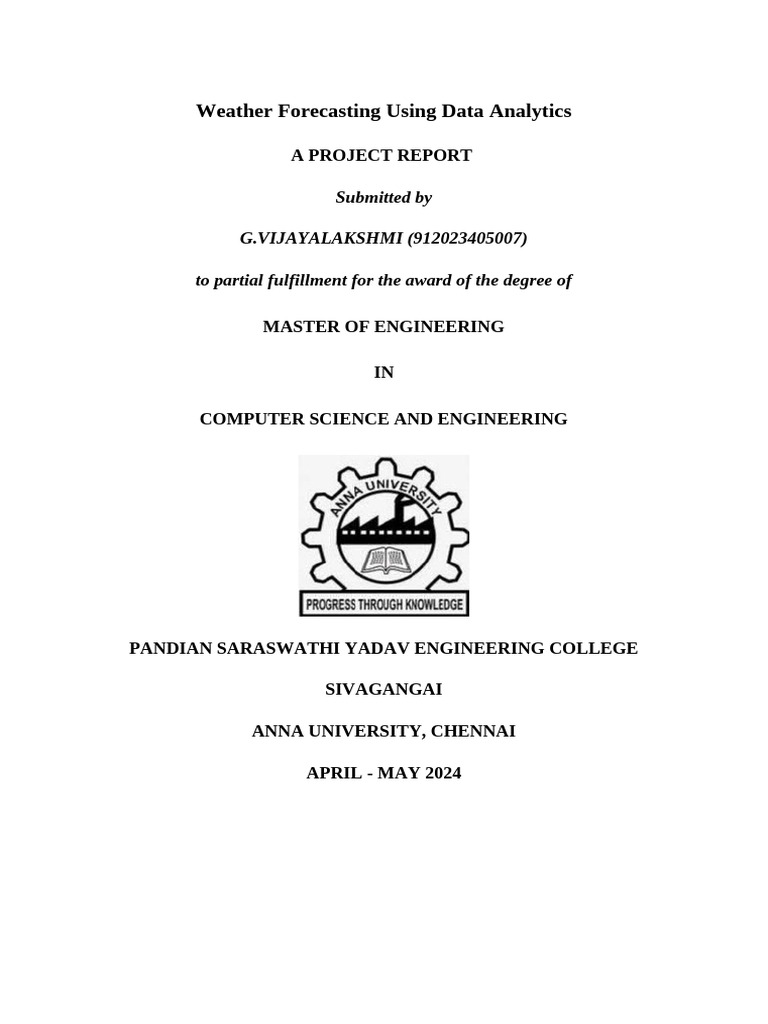 Weather Forecasting Using Data Analytics

A PROJECT REPORT

Submitted by

G.VIJAYALAKSHMI (912023405007)

to partial fulfillment for the award of the degree of

MASTER OF ENGINEERING

IN

COMPUTER SCIENCE AND ENGINEERING

ANNA UNIVERSITY

PROGRESS THROUGH KNOWLEDGE

PANDIAN SARASWATHI YADAV ENGINEERING COLLEGE

SIVAGANGAI

ANNA UNIVERSITY, CHENNAI

APRIL - MAY 2024